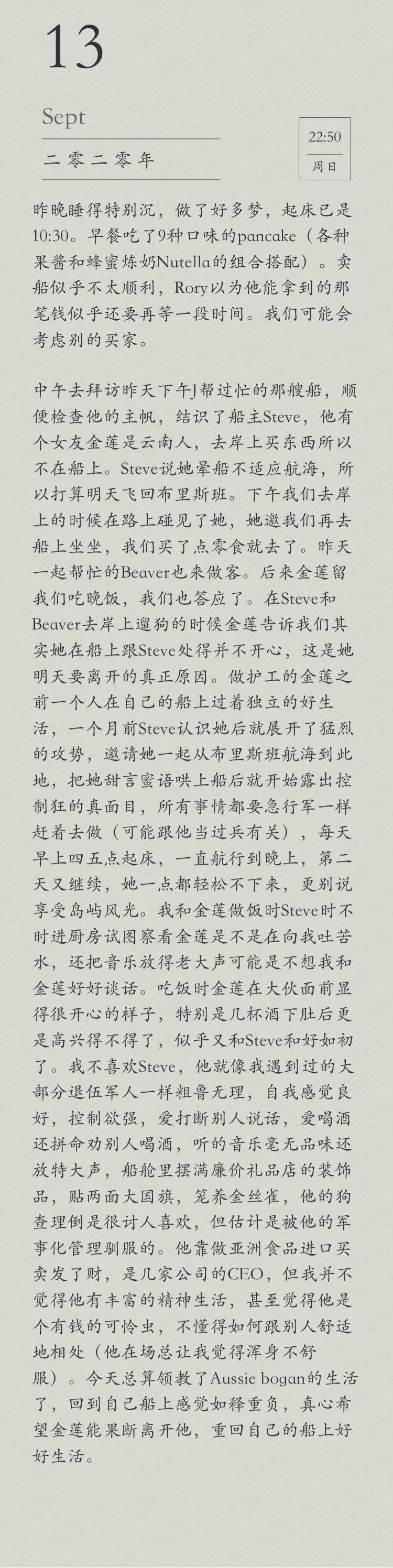 13

Sept

二零二零年

22:50
周日

昨晚睡得特别沉，做了好多梦，起床已是10:30。早餐吃了9种口味的pancake（各种果酱和蜂蜜炼奶Nutella的组合搭配）。卖船似乎不太顺利，Rory以为他能拿到的那笔钱似乎还要再等一段时间。我们可能会考虑别的买家。

中午去拜访昨天下午J帮过忙的那艘船，顺便检查他的主帆，结识了船主Steve，他有个女友金莲是云南人，去岸上买东西所以不在船上。Steve说她晕船不适应航海，所以打算明天飞回布里斯班。下午我们去岸上的时候在路上碰见了她，她邀我们再去船上坐坐，我们买了点零食就去了。昨天一起帮忙的Beaver也来做客。后来金莲留我们吃晚饭，我们也答应了。在Steve和Beaver去岸上遛狗的时候金莲告诉我们其实她在船上跟Steve处得并不开心，这是她明天要离开的真正原因。做护工的金莲之前一个人在自己的船上过着独立的好生活，一个月前Steve认识她后就展开了猛烈的攻势，邀请她一起从布里斯班航海到此地，把她甜言蜜语哄上船后就开始露出控制狂的真面目，所有事情都要急行军一样赶着去做（可能跟他当过兵有关），每天早上四五点起床，一直航行到晚上，第二天又继续，她一点都轻松不下来，更别说享受岛屿风光。我和金莲做饭时Steve时不时进厨房试图察看金莲是不是在向我吐苦水，还把音乐放得老大声可能是不想我和金莲好好谈话。吃饭时金莲在大伙面前显得很开心的样子，特别是几杯酒下肚后更是高兴得不得了，似乎又和Steve和好如初了。我不喜欢Steve，他就像我遇到过的大部分退伍军人一样粗鲁无理，自我感觉良好，控制欲强，爱打断别人说话，爱喝酒还拼命劝别人喝酒，听的音乐毫无品味还放特大声，船舱里摆满廉价礼品店的装饰品，贴两面大国旗，笼养金丝雀，他的狗查理倒是很讨人喜欢，但估计是被他的军事化管理驯服的。他靠做亚洲食品进口买卖发了财，是几家公司的CEO，但我并不觉得他有丰富的精神生活，甚至觉得他是个有钱的可怜虫，不懂得如何跟别人舒适地相处（他在场总让我觉得浑身不舒服）。今天总算领教了Aussie bogan的生活了，回到自己船上感觉如释重负，真心希望金莲能果断离开他，重回自己的船上好好生活。